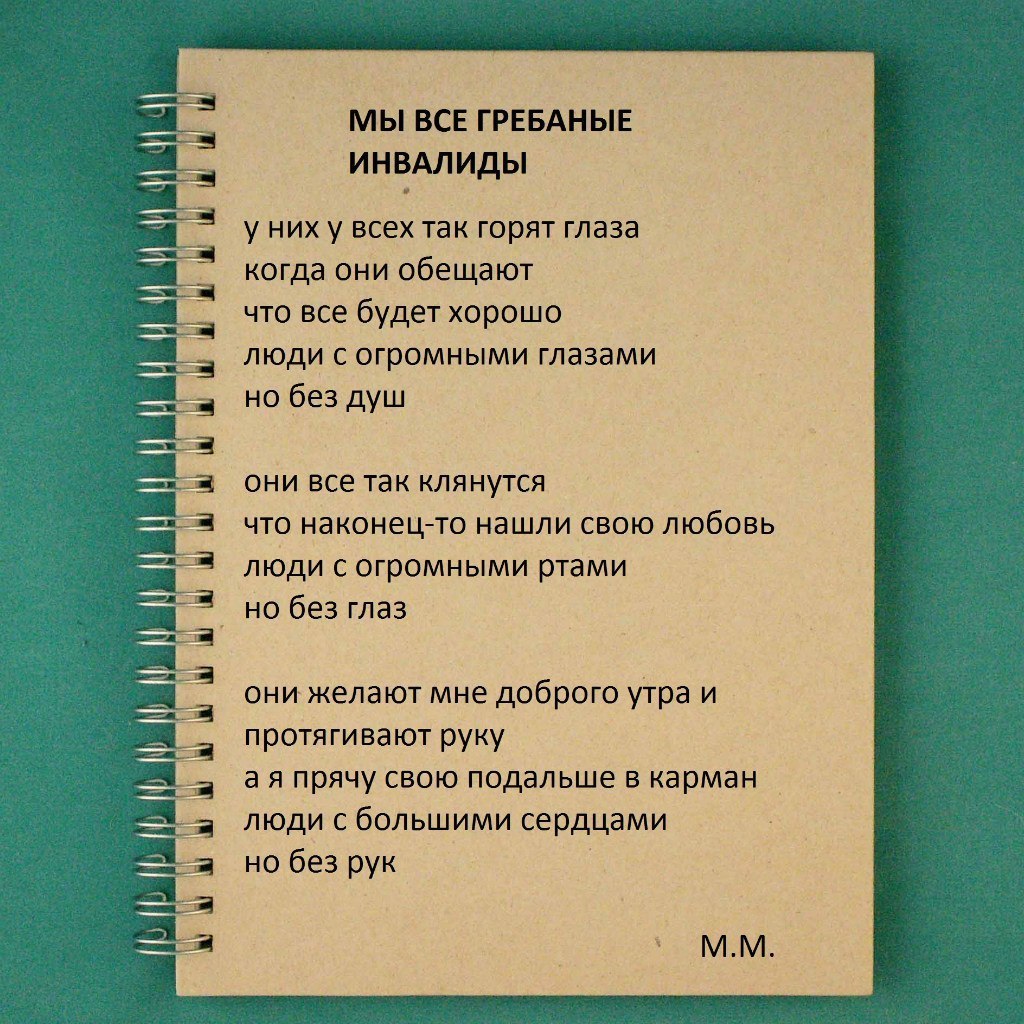 МЫ ВСЕ ГРЕБАНЫЕ ИНВАЛИДЫ

у них у всех так горят глаза
когда они обещают
что все будет хорошо
люди с огромными глазами
но без душ

они все так клянутся
что наконец-то нашли свою любовь
люди с огромными ртами
но без глаз

они желают мне доброго утра и
протягивают руку
а я прячу свою подальше в карман
люди с большими сердцами
но без рук

М.М.